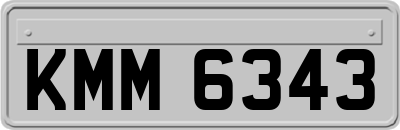 KMM 6343